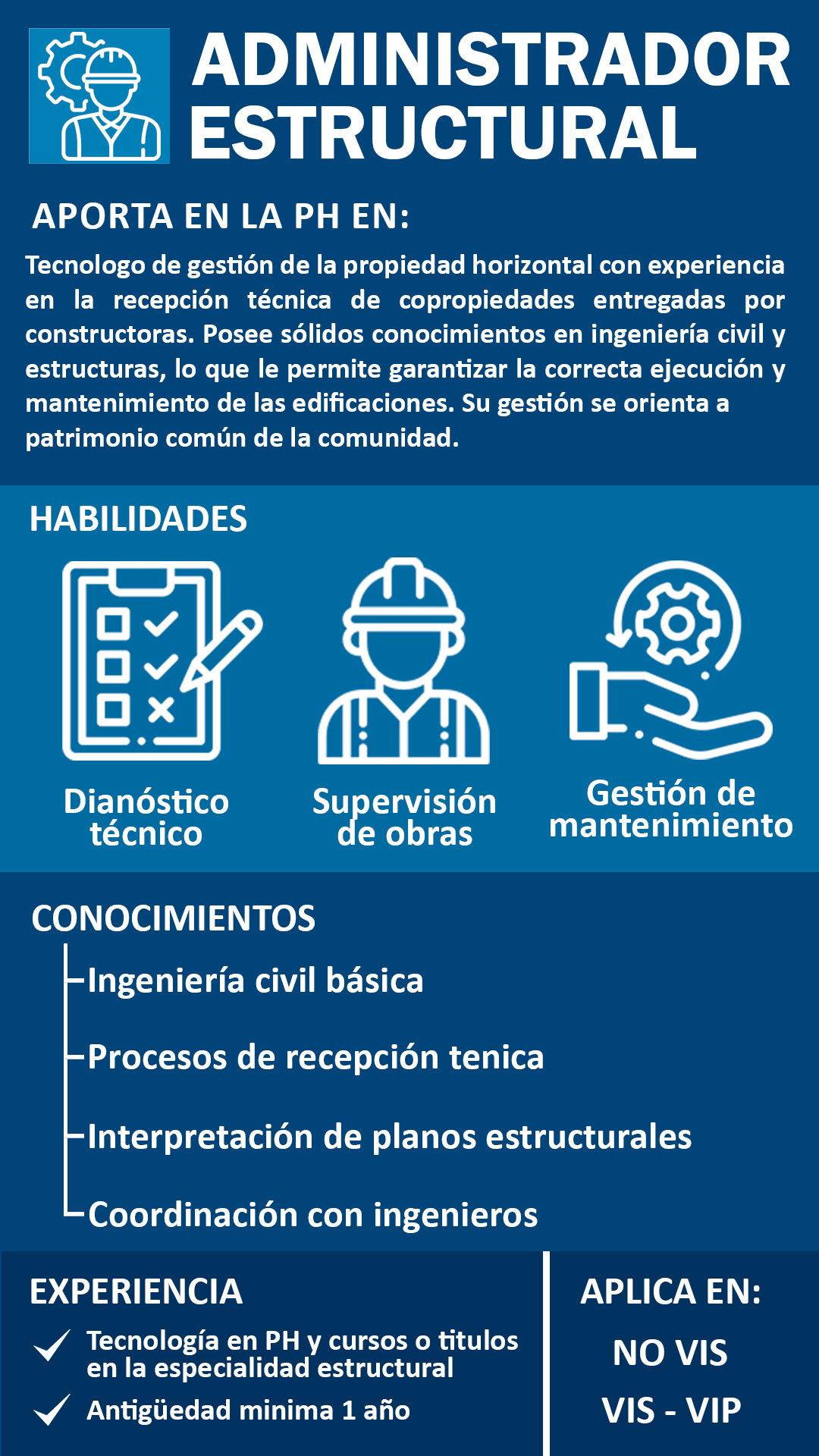 ADMINISTRADOR ESTRUCTURAL

APORTA EN LA PH EN:

Tecnologo de gestión de la propiedad horizontal con experiencia en la recepción técnica de copropiedades entregadas por constructoras. Posee sólidos conocimientos en ingeniería civil y estructuras, lo que le permite garantizar la correcta ejecución y mantenimiento de las edificaciones. Su gestión se orienta a patrimonio común de la comunidad.

HABILIDADES

Dianóstico técnico

Supervisión de obras

Gestión de mantenimiento

CONOCIMIENTOS

Ingeniería civil básica

Procesos de recepción tenica

Interpretación de planos estructurales

Coordinación con ingenieros

EXPERIENCIA

Tecnología en PH y cursos o titulos en la especialidad estructural

Antigüedad minima 1 año

APLICA EN:

NO VIS

VIS - VIP